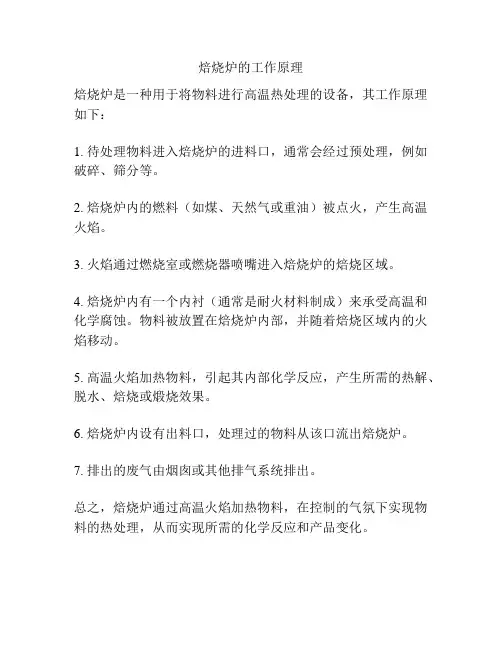 焙烧炉的工作原理

焙烧炉是一种用于将物料进行高温热处理的设备，其工作原理如下：

1. 待处理物料进入焙烧炉的进料口，通常会经过预处理，例如破碎、筛分等。

2. 焙烧炉内的燃料（如煤、天然气或重油）被点火，产生高温火焰。

3. 火焰通过燃烧室或燃烧器喷嘴进入焙烧炉的焙烧区域。

4. 焙烧炉内有一个内衬（通常是耐火材料制成）来承受高温和化学腐蚀。物料被放置在焙烧炉内部，并随着焙烧区域内的火焰移动。

5. 高温火焰加热物料，引起其内部化学反应，产生所需的热解、脱水、焙烧或煅烧效果。

6. 焙烧炉内设有出料口，处理过的物料从该口流出焙烧炉。

7. 排出的废气由烟囱或其他排气系统排出。

总之，焙烧炉通过高温火焰加热物料，在控制的气氛下实现物料的热处理，从而实现所需的化学反应和产品变化。